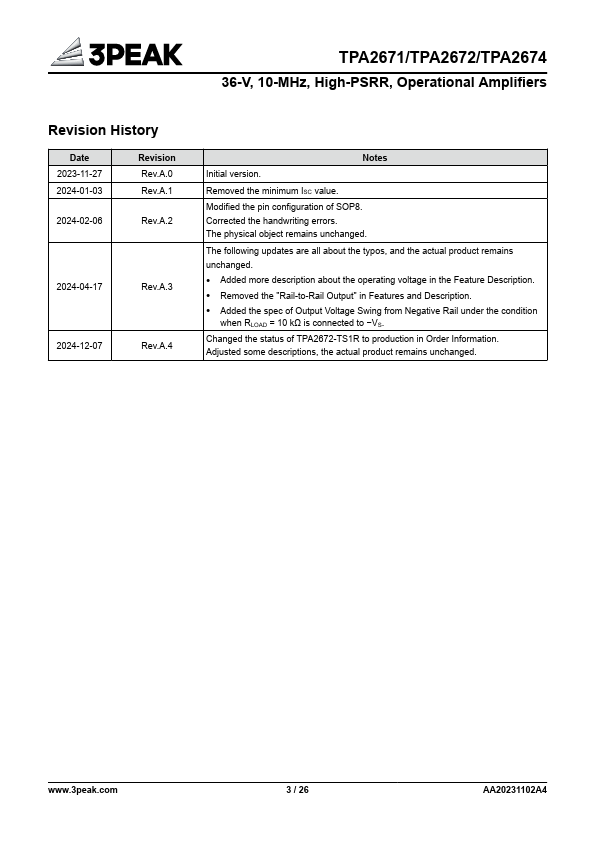 3PEAK

TPA2671/TPA2672/TPA2674

36-V, 10-MHz, High-PSRR, Operational Amplifiers

Revision History

| Date | Revision | Notes |
|---|---|---|
| 2023-11-27 | Rev.A.0 | Initial version. |
| 2024-01-03 | Rev.A.1 | Removed the minimum $I_{SC}$ value. |
| 2024-02-06 | Rev.A.2 | Modified the pin configuration of SOP8. Corrected the handwriting errors. The physical object remains unchanged. |
| 2024-04-17 | Rev.A.3 | The following updates are all about the typos, and the actual product remains unchanged. • Added more description about the operating voltage in the Feature Description. • Removed the "Rail-to-Rail Output" in Features and Description. • Added the spec of Output Voltage Swing from Negative Rail under the condition when $R_{LOAD}$ = 10 kΩ is connected to $-V_S$. |
| 2024-12-07 | Rev.A.4 | Changed the status of TPA2672-TS1R to production in Order Information. Adjusted some descriptions, the actual product remains unchanged. |

www.3peak.com 3 / 26 AA20231102A4